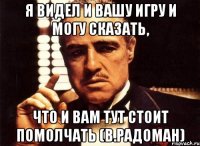 Я ВИДЕЛ И ВАШУ ИГРУ И МОГУ СКАЗАТЬ,

ЧТО И ВАМ ТУТ СТОИТ ПОМОЛЧАТЬ (В.РАДОМАН)

risovach.ru